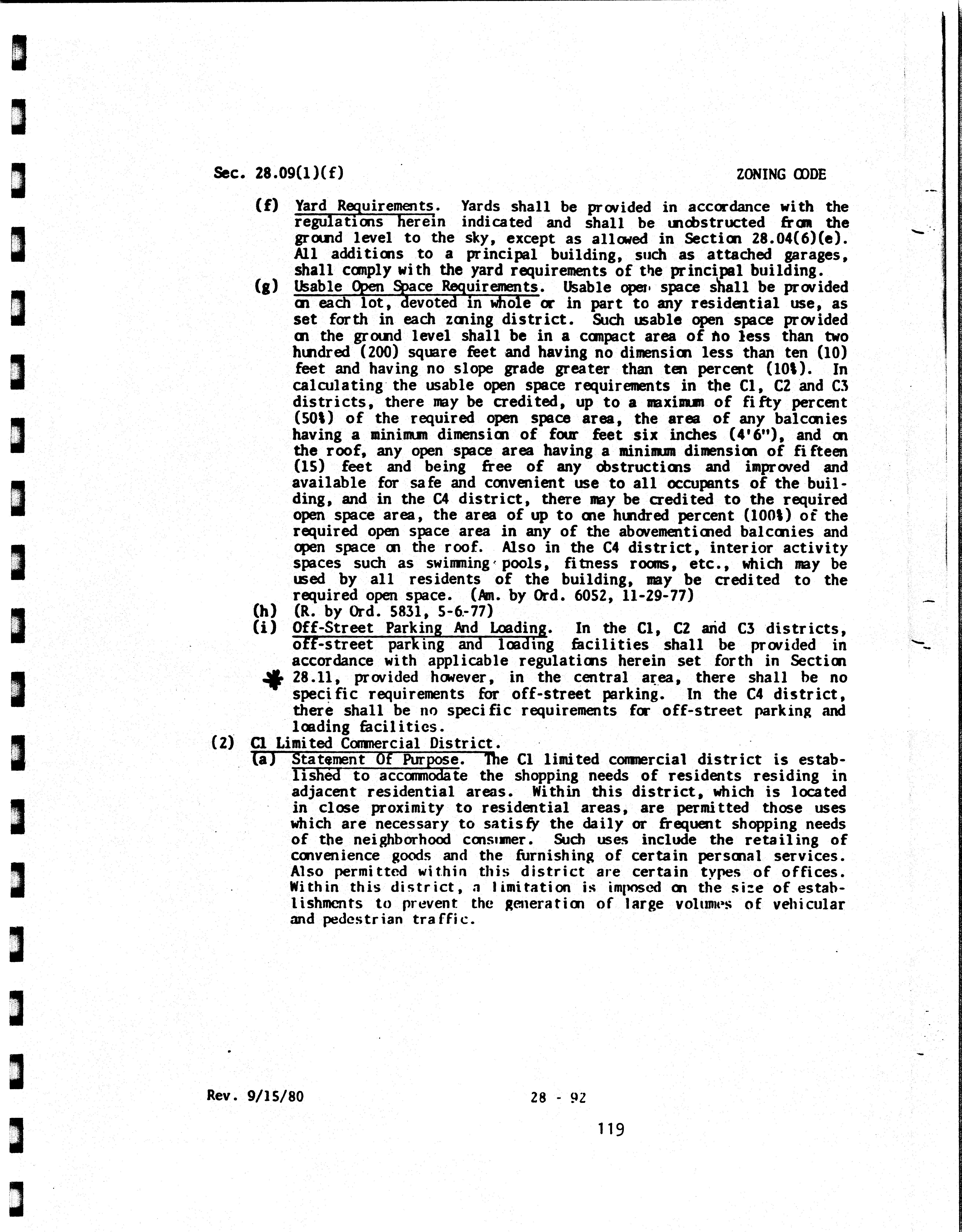 Sec. 28.09(1)(f)

ZONING CODE

(f) Yard Requirements. Yards shall be provided in accordance with the regulations herein indicated and shall be unobstructed from the ground level to the sky, except as allowed in Section 28.04(6)(e). All additions to a principal building, such as attached garages, shall comply with the yard requirements of the principal building.

(g) Usable Open Space Requirements. Usable open space shall be provided on each lot, devoted in whole or in part to any residential use, as set forth in each zoning district. Such usable open space provided on the ground level shall be in a compact area of no less than two hundred (200) square feet and having no dimension less than ten (10) feet and having no slope grade greater than ten percent (10%). In calculating the usable open space requirements in the C1, C2 and C3 districts, there may be credited, up to a maximum of fifty percent (50%) of the required open space area, the area of any balconies having a minimum dimension of four feet six inches (4'6"), and on the roof, any open space area having a minimum dimension of fifteen (15) feet and being free of any obstructions and improved and available for safe and convenient use to all occupants of the building, and in the C4 district, there may be credited to the required open space area, the area of up to one hundred percent (100%) of the required open space area in any of the abovementioned balconies and open space on the roof. Also in the C4 district, interior activity spaces such as swimming pools, fitness rooms, etc., which may be used by all residents of the building, may be credited to the required open space. (Am. by Ord. 6052, 11-29-77)

(h) (R. by Ord. 5831, 5-6-77)

(i) Off-Street Parking And Loading. In the C1, C2 and C3 districts, off-street parking and loading facilities shall be provided in accordance with applicable regulations herein set forth in Section 28.11, provided however, in the central area, there shall be no specific requirements for off-street parking. In the C4 district, there shall be no specific requirements for off-street parking and loading facilities.

(2) C1 Limited Commercial District.

(a) Statement Of Purpose. The C1 limited commercial district is established to accommodate the shopping needs of residents residing in adjacent residential areas. Within this district, which is located in close proximity to residential areas, are permitted those uses which are necessary to satisfy the daily or frequent shopping needs of the neighborhood consumer. Such uses include the retailing of convenience goods and the furnishing of certain personal services. Also permitted within this district are certain types of offices. Within this district, a limitation is imposed on the size of establishments to prevent the generation of large volumes of vehicular and pedestrian traffic.

Rev. 9/15/80

28 - 92

119